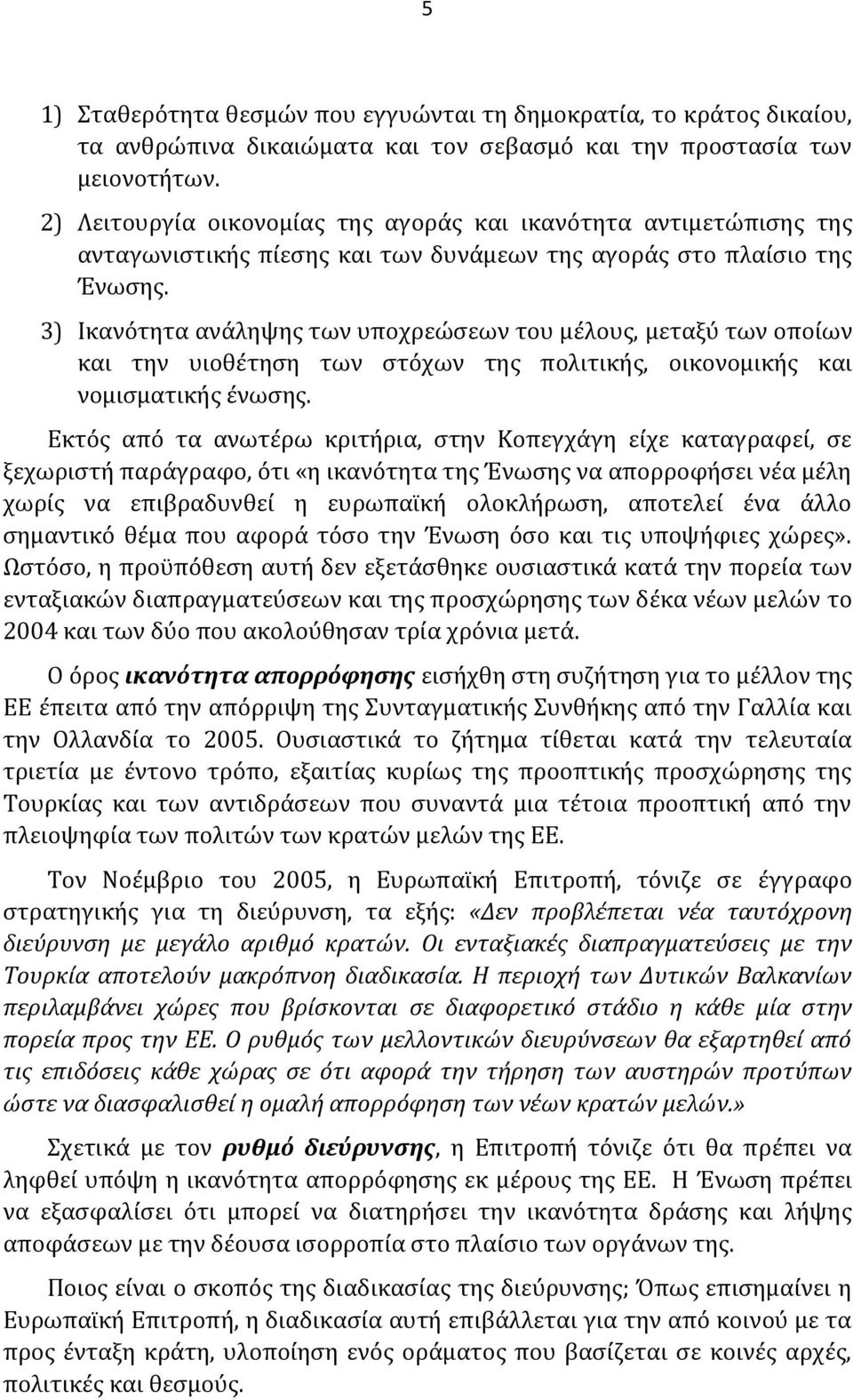 5

1) Σταθερότητα θεσμών που εγγυώνται τη δημοκρατία, το κράτος δικαίου, τα ανθρώπινα δικαιώματα και τον σεβασμό και την προστασία των μειονοτήτων.

2) Λειτουργία οικονομίας της αγοράς και ικανότητα αντιμετώπισης της ανταγωνιστικής πίεσης και των δυνάμεων της αγοράς στο πλαίσιο της Ένωσης.

3) Ικανότητα ανάληψης των υποχρεώσεων του μέλους, μεταξύ των οποίων και την υιοθέτηση των στόχων της πολιτικής, οικονομικής και νομισματικής ένωσης.

Εκτός από τα ανωτέρω κριτήρια, στην Κοπεγχάγη είχε καταγραφεί, σε ξεχωριστή παράγραφο, ότι «η ικανότητα της Ένωσης να απορροφήσει νέα μέλη χωρίς να επιβραδυνθεί η ευρωπαϊκή ολοκλήρωση, αποτελεί ένα άλλο σημαντικό θέμα που αφορά τόσο την Ένωση όσο και τις υποψήφιες χώρες». Ωστόσο, η προϋπόθεση αυτή δεν εξετάσθηκε ουσιαστικά κατά την πορεία των ενταξιακών διαπραγματεύσεων και της προσχώρησης των δέκα νέων μελών το 2004 και των δύο που ακολούθησαν τρία χρόνια μετά.

Ο όρος ικανότητα απορρόφησης εισήχθη στη συζήτηση για το μέλλον της ΕΕ έπειτα από την απόρριψη της Συνταγματικής Συνθήκης από την Γαλλία και την Ολλανδία το 2005. Ουσιαστικά το ζήτημα τίθεται κατά την τελευταία τριετία με έντονο τρόπο, εξαιτίας κυρίως της προοπτικής προσχώρησης της Τουρκίας και των αντιδράσεων που συναντά μια τέτοια προοπτική από την πλειοψηφία των πολιτών των κρατών μελών της ΕΕ.

Τον Νοέμβριο του 2005, η Ευρωπαϊκή Επιτροπή, τόνιζε σε έγγραφο στρατηγικής για τη διεύρυνση, τα εξής: «Δεν προβλέπεται νέα ταυτόχρονη διεύρυνση με μεγάλο αριθμό κρατών. Οι ενταξιακές διαπραγματεύσεις με την Τουρκία αποτελούν μακρόπνοη διαδικασία. Η περιοχή των Δυτικών Βαλκανίων περιλαμβάνει χώρες που βρίσκονται σε διαφορετικό στάδιο η κάθε μία στην πορεία προς την ΕΕ. Ο ρυθμός των μελλοντικών διευρύνσεων θα εξαρτηθεί από τις επιδόσεις κάθε χώρας σε ότι αφορά την τήρηση των αυστηρών προτύπων ώστε να διασφαλισθεί η ομαλή απορρόφηση των νέων κρατών μελών.»

Σχετικά με τον ρυθμό διεύρυνσης, η Επιτροπή τόνιζε ότι θα πρέπει να ληφθεί υπόψη η ικανότητα απορρόφησης εκ μέρους της ΕΕ. Η Ένωση πρέπει να εξασφαλίσει ότι μπορεί να διατηρήσει την ικανότητα δράσης και λήψης αποφάσεων με την δέουσα ισορροπία στο πλαίσιο των οργάνων της.

Ποιος είναι ο σκοπός της διαδικασίας της διεύρυνσης; Όπως επισημαίνει η Ευρωπαϊκή Επιτροπή, η διαδικασία αυτή επιβάλλεται για την από κοινού με τα προς ένταξη κράτη, υλοποίηση ενός οράματος που βασίζεται σε κοινές αρχές, πολιτικές και θεσμούς.